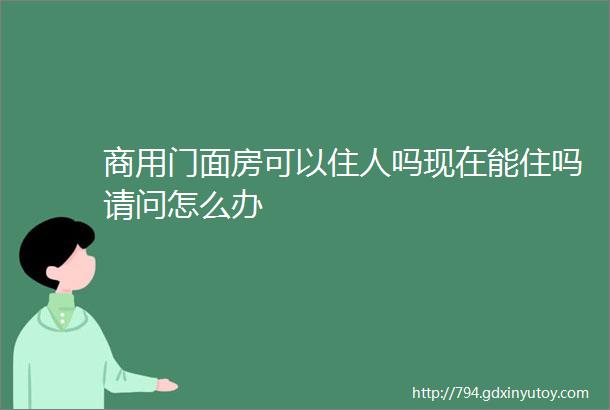 商用门面房可以住人吗现在能住吗请问怎么办

http://794.gdxinyutoy.com